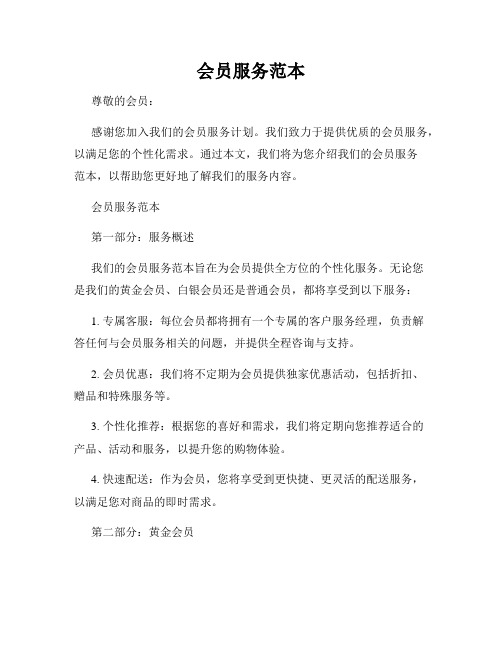 会员服务范本

尊敬的会员：

感谢您加入我们的会员服务计划。我们致力于提供优质的会员服务，以满足您的个性化需求。通过本文，我们将为您介绍我们的会员服务范本，以帮助您更好地了解我们的服务内容。

会员服务范本

第一部分：服务概述

我们的会员服务范本旨在为会员提供全方位的个性化服务。无论您是我们的黄金会员、白银会员还是普通会员，都将享受到以下服务：

1. 专属客服：每位会员都将拥有一个专属的客户服务经理，负责解答任何与会员服务相关的问题，并提供全程咨询与支持。

2. 会员优惠：我们将不定期为会员提供独家优惠活动，包括折扣、赠品和特殊服务等。

3. 个性化推荐：根据您的喜好和需求，我们将定期向您推荐适合的产品、活动和服务，以提升您的购物体验。

4. 快速配送：作为会员，您将享受到更快捷、更灵活的配送服务，以满足您对商品的即时需求。

第二部分：黄金会员